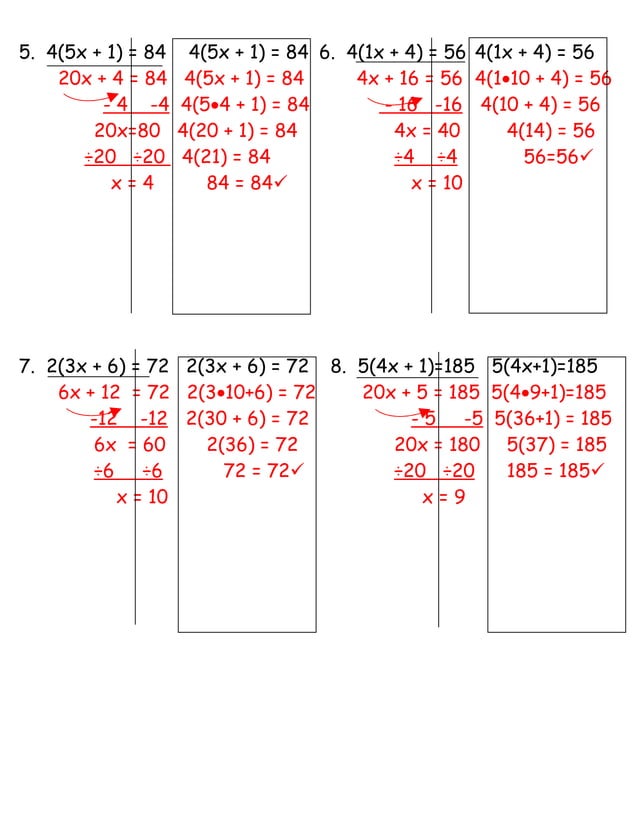 5. $4(5x + 1) = 84$

$20x + 4 = 84$

$-4 \quad -4$

$20x = 80$

$\div 20 \quad \div 20$

$x = 4$

$4(5x + 1) = 84$

$4(5x + 1) = 84$

$4(5 \bullet 4 + 1) = 84$

$4(20 + 1) = 84$

$4(21) = 84$

$84 = 84$✓

6. $4(1x + 4) = 56$

$4x + 16 = 56$

$-16 \quad -16$

$4x = 40$

$\div 4 \quad \div 4$

$x = 10$

$4(1x + 4) = 56$

$4(1 \bullet 10 + 4) = 56$

$4(10 + 4) = 56$

$4(14) = 56$

$56 = 56$✓

7. $2(3x + 6) = 72$

$6x + 12 = 72$

$-12 \quad -12$

$6x = 60$

$\div 6 \quad \div 6$

$x = 10$

$2(3x + 6) = 72$

$2(3 \bullet 10 + 6) = 72$

$2(30 + 6) = 72$

$2(36) = 72$

$72 = 72$✓

8. $5(4x + 1) = 185$

$20x + 5 = 185$

$-5 \quad -5$

$20x = 180$

$\div 20 \quad \div 20$

$x = 9$

$5(4x+1)=185$

$5(4 \bullet 9+1)=185$

$5(36+1) = 185$

$5(37) = 185$

$185 = 185$✓